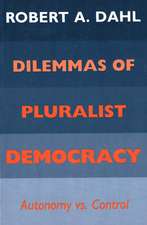 ROBERT A. DAHL

DILEMMAS OF PLURALIST DEMOCRACY

Autonomy vs. Control